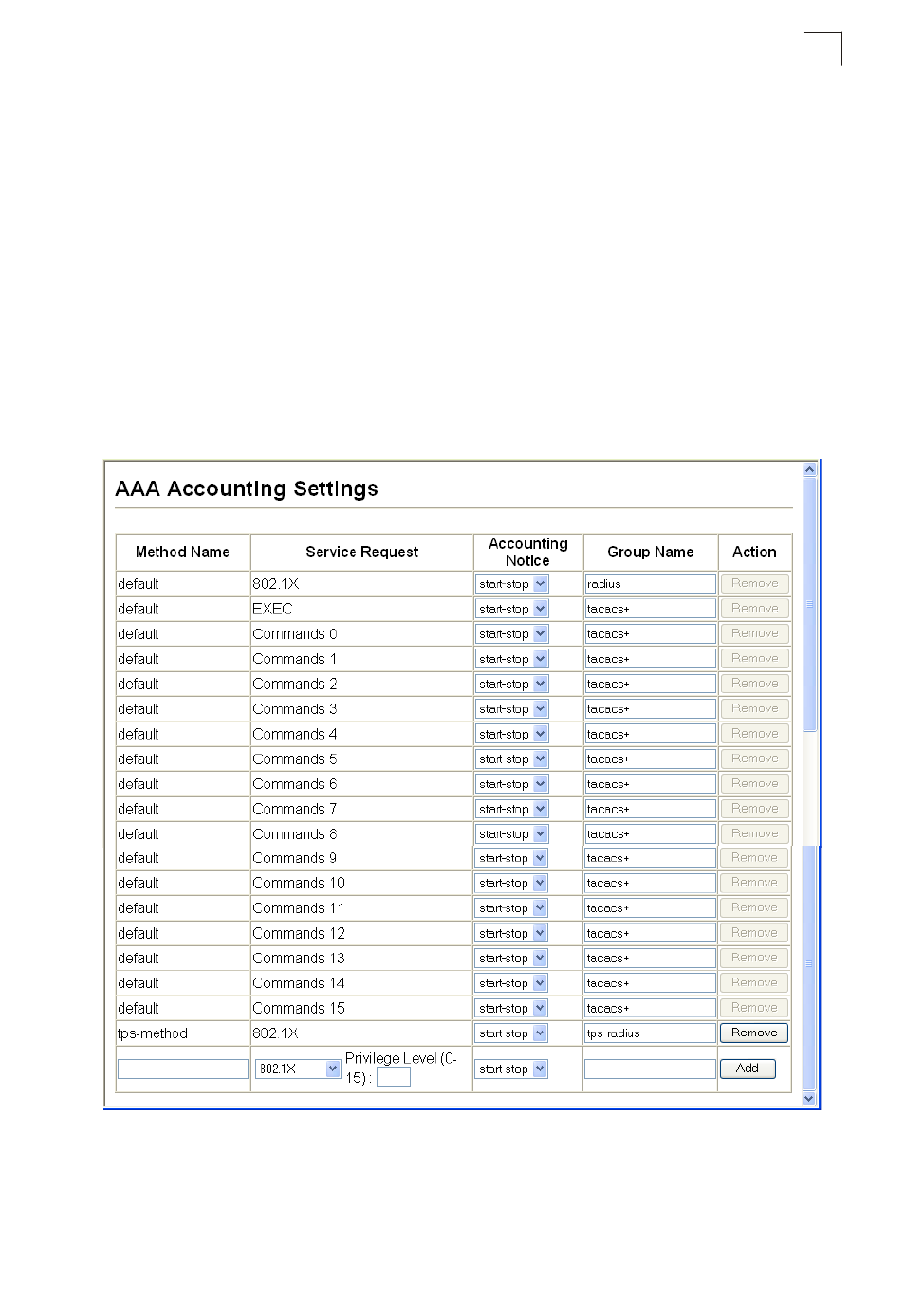 AAA Accounting Settings

| Method Name | Service Request | Accounting Notice | Group Name | Action |
|---|---|---|---|---|
| default | 802.1X | start-stop | radius | Remove |
| default | EXEC | start-stop | tacacs+ | Remove |
| default | Commands 0 | start-stop | tacacs+ | Remove |
| default | Commands 1 | start-stop | tacacs+ | Remove |
| default | Commands 2 | start-stop | tacacs+ | Remove |
| default | Commands 3 | start-stop | tacacs+ | Remove |
| default | Commands 4 | start-stop | tacacs+ | Remove |
| default | Commands 5 | start-stop | tacacs+ | Remove |
| default | Commands 6 | start-stop | tacacs+ | Remove |
| default | Commands 7 | start-stop | tacacs+ | Remove |
| default | Commands 8 | start-stop | tacacs+ | Remove |
| default | Commands 9 | start-stop | tacacs+ | Remove |
| default | Commands 10 | start-stop | tacacs+ | Remove |
| default | Commands 11 | start-stop | tacacs+ | Remove |
| default | Commands 12 | start-stop | tacacs+ | Remove |
| default | Commands 13 | start-stop | tacacs+ | Remove |
| default | Commands 14 | start-stop | tacacs+ | Remove |
| default | Commands 15 | start-stop | tacacs+ | Remove |
| tps-method | 802.1X | start-stop | tps-radius | Remove |
| | 802.1X Privilege Level (0-15) : | start-stop | | Add |